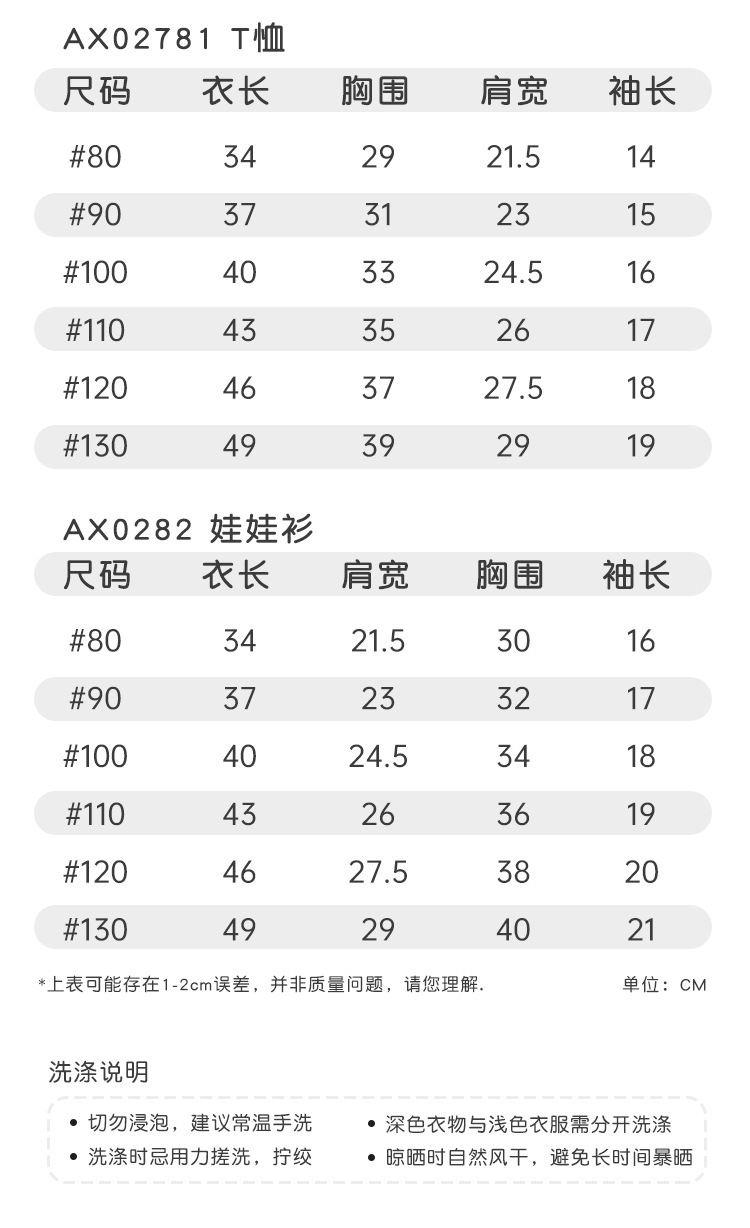 AX02781 T恤

| 尺码 | 衣长 | 胸围 | 肩宽 | 袖长 |
|---|---|---|---|---|
| #80 | 34 | 29 | 21.5 | 14 |
| #90 | 37 | 31 | 23 | 15 |
| #100 | 40 | 33 | 24.5 | 16 |
| #110 | 43 | 35 | 26 | 17 |
| #120 | 46 | 37 | 27.5 | 18 |
| #130 | 49 | 39 | 29 | 19 |

AX0282 娃娃衫

| 尺码 | 衣长 | 肩宽 | 胸围 | 袖长 |
|---|---|---|---|---|
| #80 | 34 | 21.5 | 30 | 16 |
| #90 | 37 | 23 | 32 | 17 |
| #100 | 40 | 24.5 | 34 | 18 |
| #110 | 43 | 26 | 36 | 19 |
| #120 | 46 | 27.5 | 38 | 20 |
| #130 | 49 | 29 | 40 | 21 |

*上表可能存在1-2cm误差，并非质量问题，请您理解.

单位：CM

洗涤说明

• 切勿浸泡，建议常温手洗
• 洗涤时忌用力搓洗，拧绞
• 深色衣物与浅色衣服需分开洗涤
• 晾晒时自然风干，避免长时间暴晒